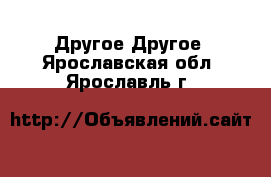 Другое Другое Ярославская обл Ярославль г

http://Объявлений.сайт